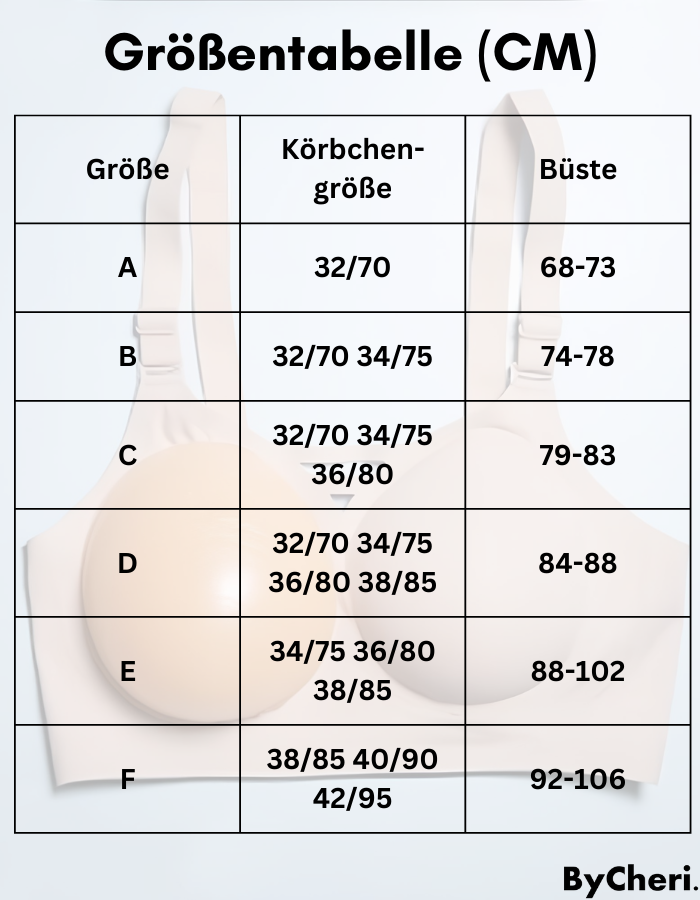 Größentabelle (CM)

| Größe | Körbchengröße | Büste |
|---|---|---|
| A | 32/70 | 68-73 |
| B | 32/70 34/75 | 74-78 |
| C | 32/70 34/75 36/80 | 79-83 |
| D | 32/70 34/75 36/80 38/85 | 84-88 |
| E | 34/75 36/80 38/85 | 88-102 |
| F | 38/85 40/90 42/95 | 92-106 |

ByCheri.